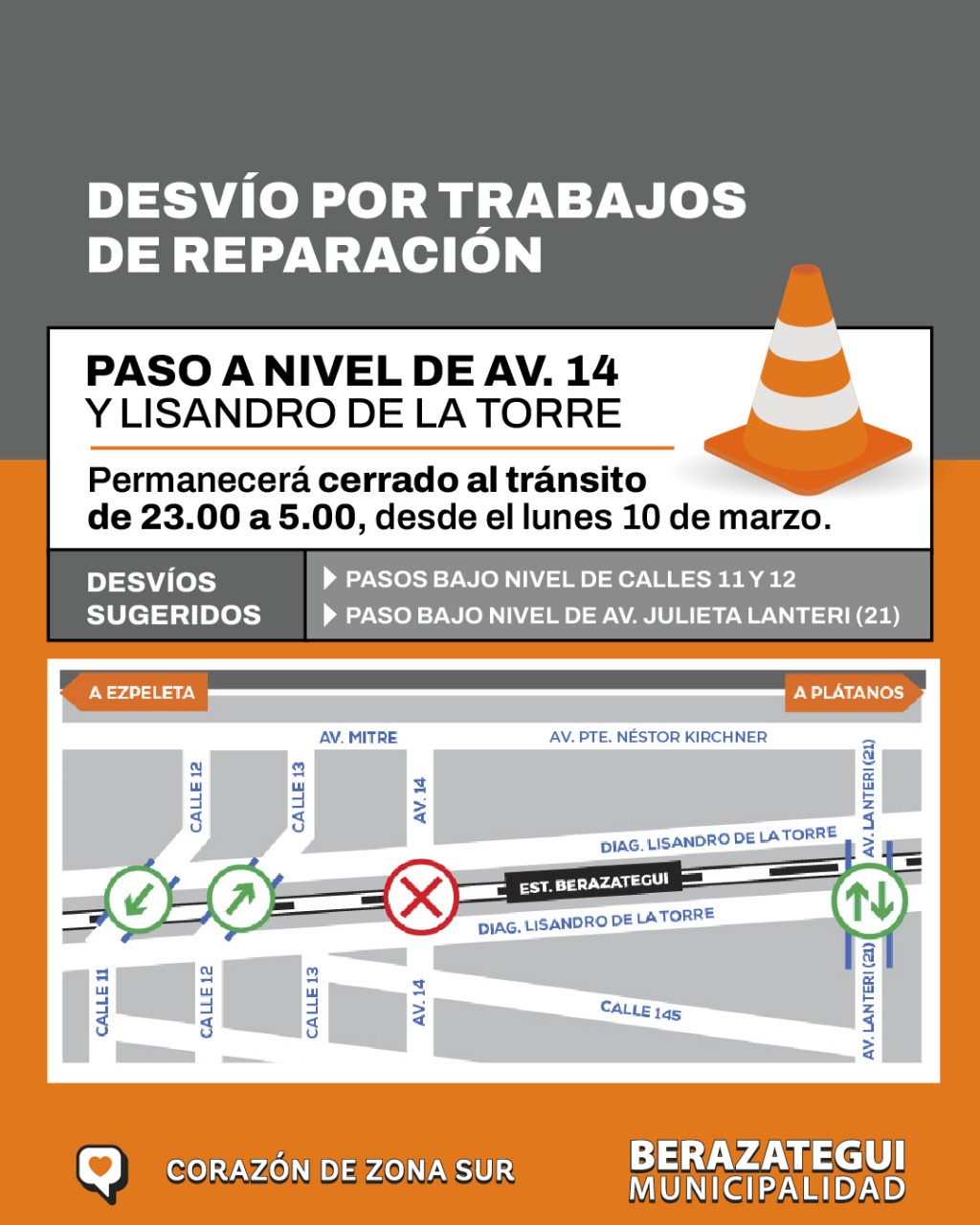 DESVÍO POR TRABAJOS DE REPARACIÓN

PASO A NIVEL DE AV. 14
Y LISANDRO DE LA TORRE

Permanecerá cerrado al tránsito de 23.00 a 5.00, desde el lunes 10 de marzo.

DESVÍOS SUGERIDOS

PASOS BAJO NIVEL DE CALLES 11 Y 12
PASO BAJO NIVEL DE AV. JULIETA LANTERI (21)

A EZPELETA
A PLÁTANOS
AV. MITRE
AV. PTE. NÉSTOR KIRCHNER
CALLE 12
CALLE 13
AV. 14
AV. LANTERI (21)
DIAG. LISANDRO DE LA TORRE
EST. BERAZATEGUI
DIAG. LISANDRO DE LA TORRE
CALLE 11
CALLE 12
CALLE 13
AV. 14
CALLE 145
AV. LANTERI (21)

CORAZÓN DE ZONA SUR

BERAZATEGUI
MUNICIPALIDAD